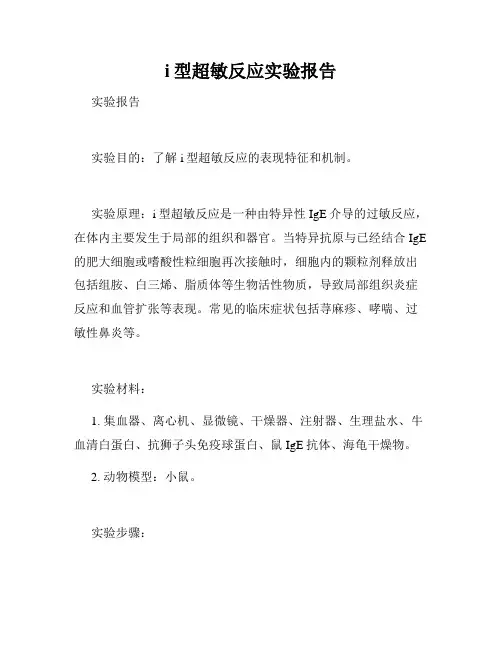 i 型超敏反应实验报告

实验报告

实验目的：了解 i 型超敏反应的表现特征和机制。

实验原理：i 型超敏反应是一种由特异性 IgE 介导的过敏反应，在体内主要发生于局部的组织和器官。当特异抗原与已经结合 IgE 的肥大细胞或嗜酸性粒细胞再次接触时，细胞内的颗粒剂释放出包括组胺、白三烯、脂质体等生物活性物质，导致局部组织炎症反应和血管扩张等表现。常见的临床症状包括荨麻疹、哮喘、过敏性鼻炎等。

实验材料：

1. 集血器、离心机、显微镜、干燥器、注射器、生理盐水、牛血清白蛋白、抗狮子头免疫球蛋白、鼠 IgE 抗体、海龟干燥物。

2. 动物模型：小鼠。

实验步骤：